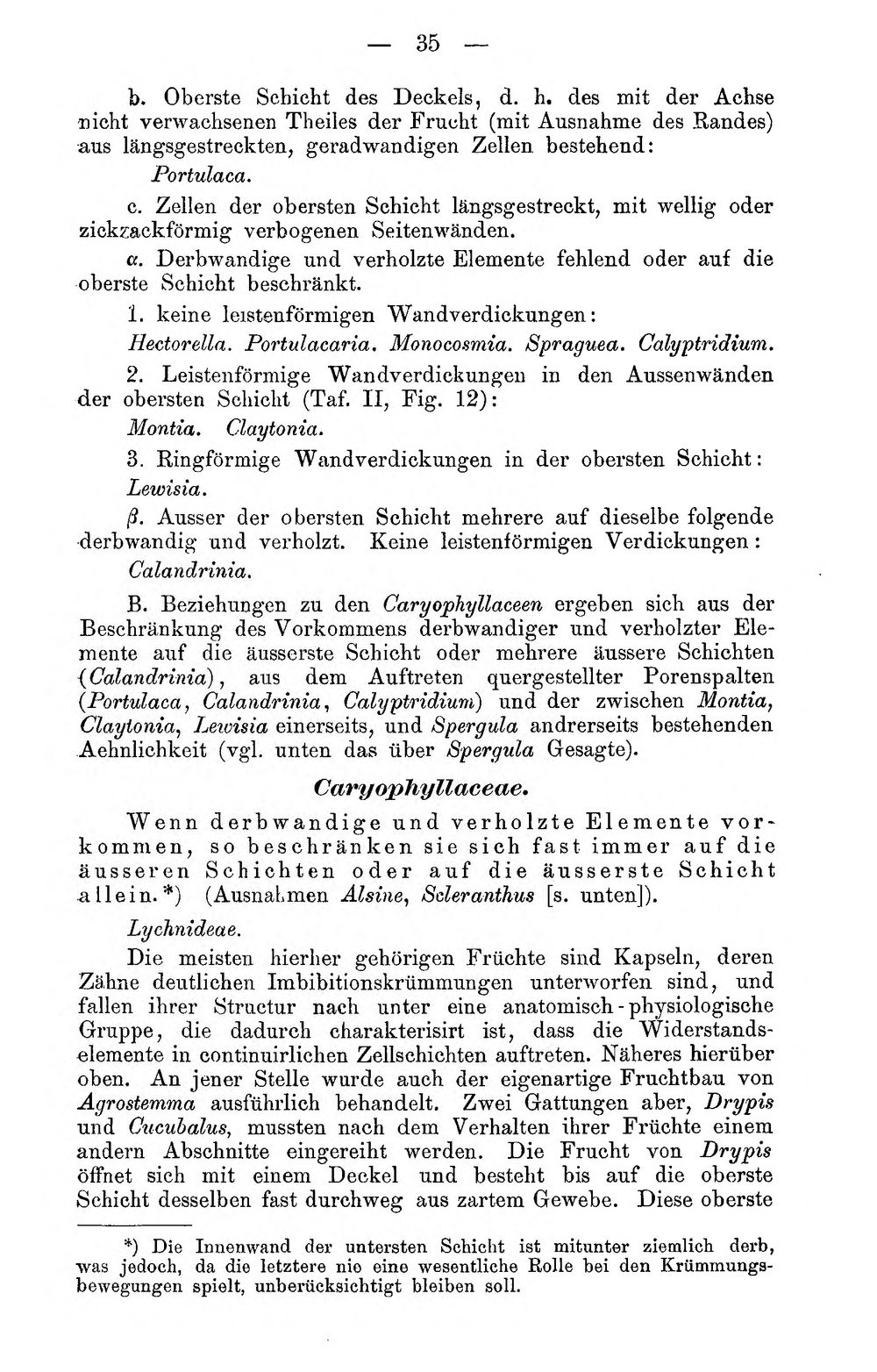 — 35 —

b. Oberste Schicht des Deckels, d. h. des mit der Achse nicht verwachsenen Theiles der Frucht (mit Ausnahme des Randes) aus längsgestreckten, geradwandigen Zellen bestehend:

Portulaca.

c. Zellen der obersten Schicht längsgestreckt, mit wellig oder zickzackförmig verbogenen Seitenwänden.

α. Derbwandige und verholzte Elemente fehlend oder auf die oberste Schicht beschränkt.

1. keine leistenförmigen Wandverdickungen:

Hectorella. Portulacaria. Monocosmia. Spraguea. Calyptridium.

2. Leistenförmige Wandverdickungen in den Aussenwänden der obersten Schicht (Taf. II, Fig. 12):

Montia. Claytonia.

3. Ringförmige Wandverdickungen in der obersten Schicht:

Lewisia.

β. Ausser der obersten Schicht mehrere auf dieselbe folgende derbwandig und verholzt. Keine leistenförmigen Verdickungen:

Calandrinia.

B. Beziehungen zu den Caryophyllaceen ergeben sich aus der Beschränkung des Vorkommens derbwandiger und verholzter Elemente auf die äusserste Schicht oder mehrere äussere Schichten (Calandrinia), aus dem Auftreten quergestellter Porenspalten (Portulaca, Calandrinia, Calyptridium) und der zwischen Montia, Claytonia, Lewisia einerseits, und Spergula andrerseits bestehenden Aehnlichkeit (vgl. unten das über Spergula Gesagte).

Caryophyllaceae.

Wenn derbwandige und verholzte Elemente vorkommen, so beschränken sie sich fast immer auf die äusseren Schichten oder auf die äusserste Schicht allein.*) (Ausnahmen Alsine, Scleranthus [s. unten]).

Lychnideae.

Die meisten hierher gehörigen Früchte sind Kapseln, deren Zähne deutlichen Imbibitionskrümmungen unterworfen sind, und fallen ihrer Structur nach unter eine anatomisch-physiologische Gruppe, die dadurch charakterisirt ist, dass die Widerstandselemente in continuirlichen Zellschichten auftreten. Näheres hierüber oben. An jener Stelle wurde auch der eigenartige Fruchtbau von Agrostemma ausführlich behandelt. Zwei Gattungen aber, Drypis und Cucubalus, mussten nach dem Verhalten ihrer Früchte einem andern Abschnitte eingereiht werden. Die Frucht von Drypis öffnet sich mit einem Deckel und besteht bis auf die oberste Schicht desselben fast durchweg aus zartem Gewebe. Diese oberste

*) Die Innenwand der untersten Schicht ist mitunter ziemlich derb, was jedoch, da die letztere nie eine wesentliche Rolle bei den Krümmungsbewegungen spielt, unberücksichtigt bleiben soll.